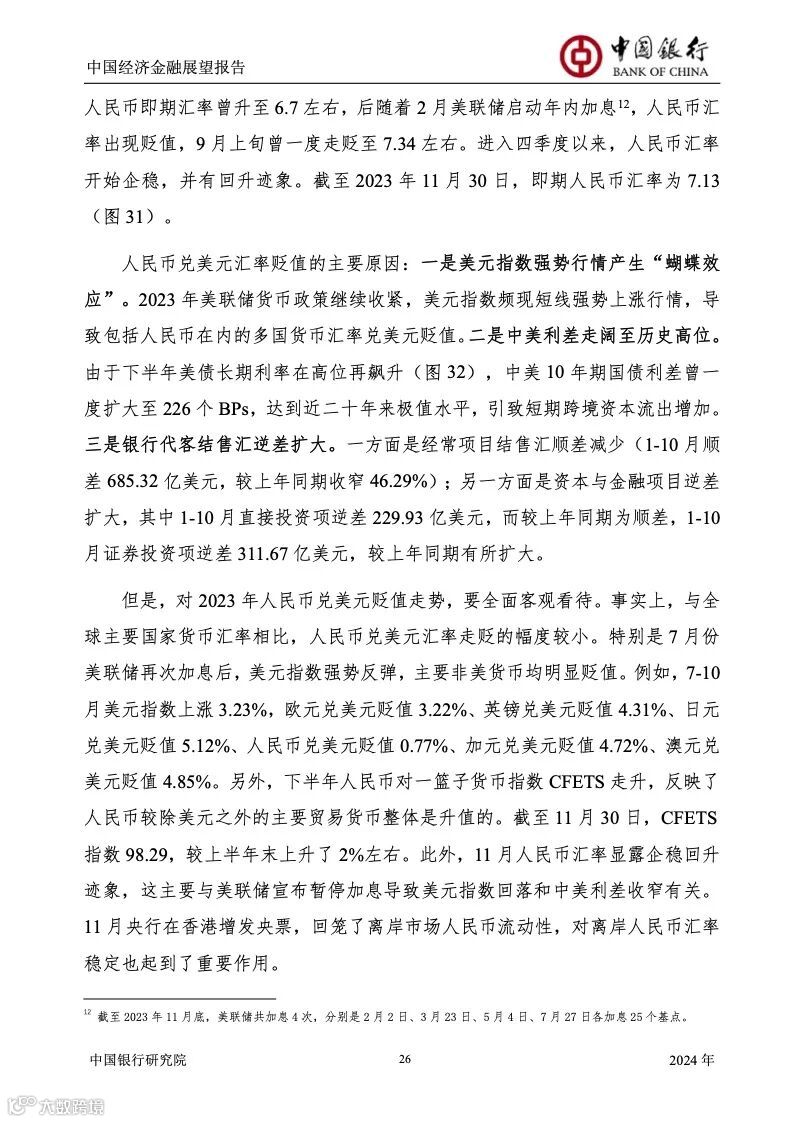 中国经济金融展望报告

中国银行
BANK OF CHINA

人民币即期汇率曾升至 6.7 左右，后随着 2 月美联储启动年内加息$^{12}$，人民币汇率出现贬值，9 月上旬曾一度走贬至 7.34 左右。进入四季度以来，人民币汇率开始企稳，并有回升迹象。截至 2023 年 11 月 30 日，即期人民币汇率为 7.13（图 31）。

人民币兑美元汇率贬值的主要原因：一是美元指数强势行情产生“蝴蝶效应”。2023 年美联储货币政策继续收紧，美元指数频现短线强势上涨行情，导致包括人民币在内的多国货币汇率兑美元贬值。二是中美利差走阔至历史高位。由于下半年美债长期利率在高位再飙升（图 32），中美 10 年期国债利差曾一度扩大至 226 个 BPs，达到近二十年来极值水平，引致短期跨境资本流出增加。三是银行代客结售汇逆差扩大。一方面是经常项目结售汇顺差减少（1-10 月顺差 685.32 亿美元，较上年同期收窄 46.29%）；另一方面是资本与金融项目逆差扩大，其中 1-10 月直接投资项逆差 229.93 亿美元，而较上年同期为顺差，1-10 月证券投资项逆差 311.67 亿美元，较上年同期有所扩大。

但是，对 2023 年人民币兑美元贬值走势，要全面客观看待。事实上，与全球主要国家货币汇率相比，人民币兑美元汇率走贬的幅度较小。特别是 7 月份美联储再次加息后，美元指数强势反弹，主要非美货币均明显贬值。例如，7-10 月美元指数上涨 3.23%，欧元兑美元贬值 3.22%、英镑兑美元贬值 4.31%、日元兑美元贬值 5.12%、人民币兑美元贬值 0.77%、加元兑美元贬值 4.72%、澳元兑美元贬值 4.85%。另外，下半年人民币对一篮子货币指数 CFETS 走升，反映了人民币较除美元之外的主要贸易货币整体是升值的。截至 11 月 30 日，CFETS 指数 98.29，较上半年末上升了 2%左右。此外，11 月人民币汇率显露企稳回升迹象，这主要与美联储宣布暂停加息导致美元指数回落和中美利差收窄有关。11 月央行在香港增发央票，回笼了离岸市场人民币流动性，对离岸人民币汇率稳定也起到了重要作用。

$^{12}$ 截至 2023 年 11 月底，美联储共加息 4 次，分别是 2 月 2 日、3 月 23 日、5 月 4 日、7 月 27 日各加息 25 个基点。

中国银行研究院 26 2024 年

六数跨境